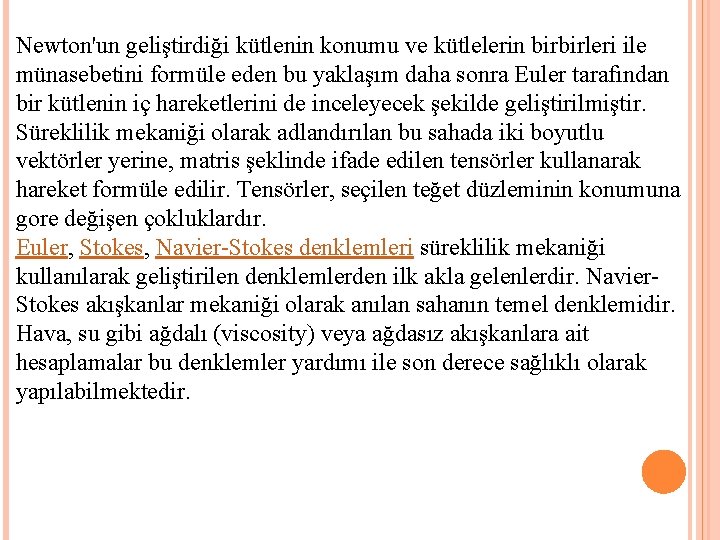 Newton'un geliştirdiği kütlenin konumu ve kütlelerin birbirleri ile münasebetini formüle eden bu yaklaşım daha sonra Euler tarafından bir kütlenin iç hareketlerini de inceleyecek şekilde geliştirilmiştir. Süreklilik mekaniği olarak adlandırılan bu sahada iki boyutlu vektörler yerine, matris şeklinde ifade edilen tensörler kullanarak hareket formüle edilir. Tensörler, seçilen teğet düzleminin konumuna gore değişen çokluklardır.
Euler, Stokes, Navier-Stokes denklemleri süreklilik mekaniği kullanılarak geliştirilen denklemlerden ilk akla gelenlerdir. Navier-Stokes akışkanlar mekaniği olarak anılan sahanın temel denklemidir. Hava, su gibi ağdalı (viscosity) veya ağdasız akışkanlara ait hesaplamalar bu denklemler yardımı ile son derece sağlıklı olarak yapılabilmektedir.